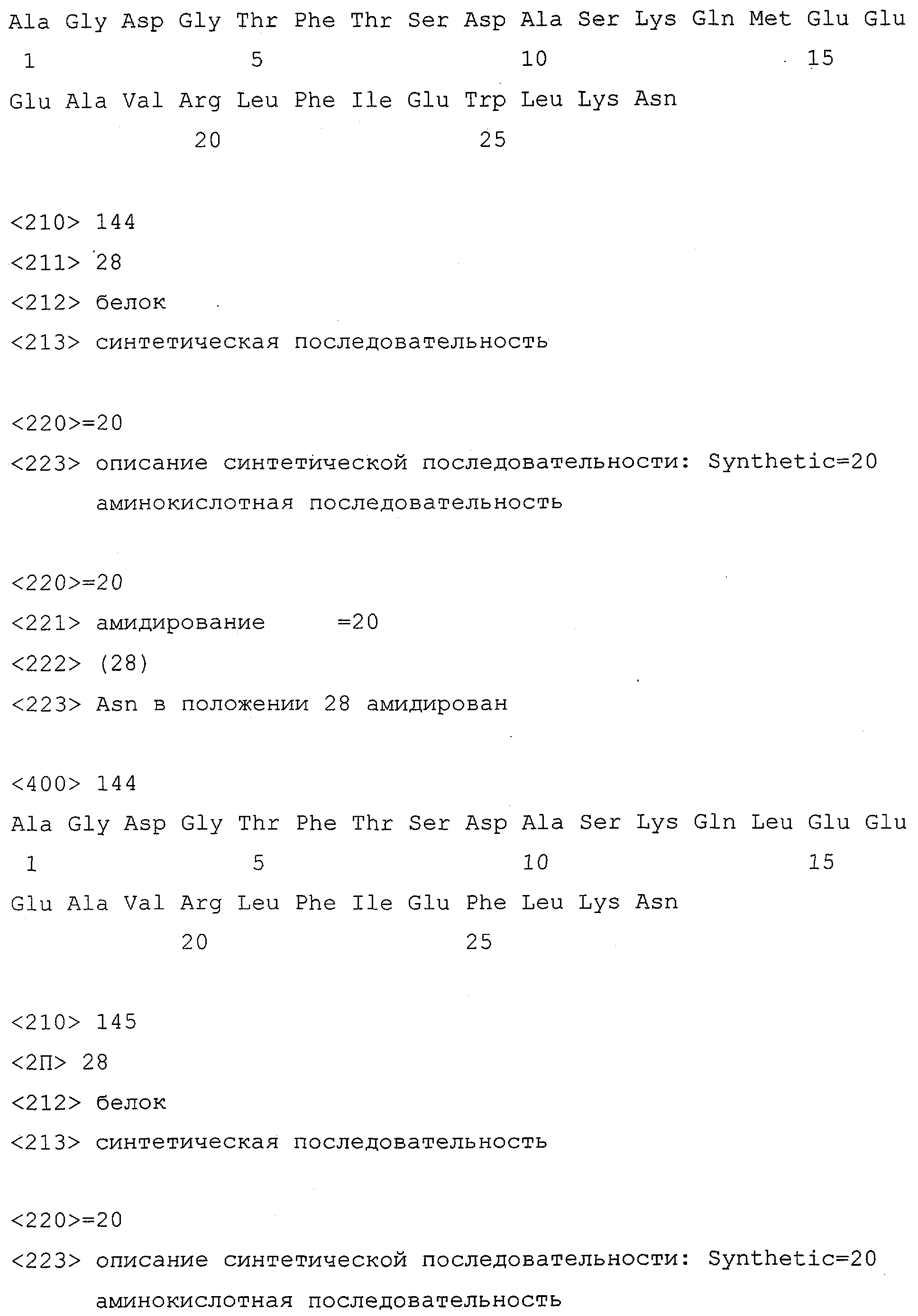 Ala Gly Asp Gly Thr Phe Thr Ser Asp Ala Ser Lys Gln Met Glu Glu
1 5 10 15
Glu Ala Val Arg Leu Phe Ile Glu Trp Leu Lys Asn
20 25

<210> 144
<211> 28
<212> белок
<213> синтетическая последовательность

<220>=20
<223> описание синтетической последовательности: Synthetic=20 аминокислотная последовательность

<220>=20
<221> амидирование =20
<222> (28)
<223> Asn в положении 28 амидирован

<400> 144
Ala Gly Asp Gly Thr Phe Thr Ser Asp Ala Ser Lys Gln Leu Glu Glu
1 5 10 15
Glu Ala Val Arg Leu Phe Ile Glu Phe Leu Lys Asn
20 25

<210> 145
<2П> 28
<212> белок
<213> синтетическая последовательность

<220>=20
<223> описание синтетической последовательности: Synthetic=20 аминокислотная последовательность